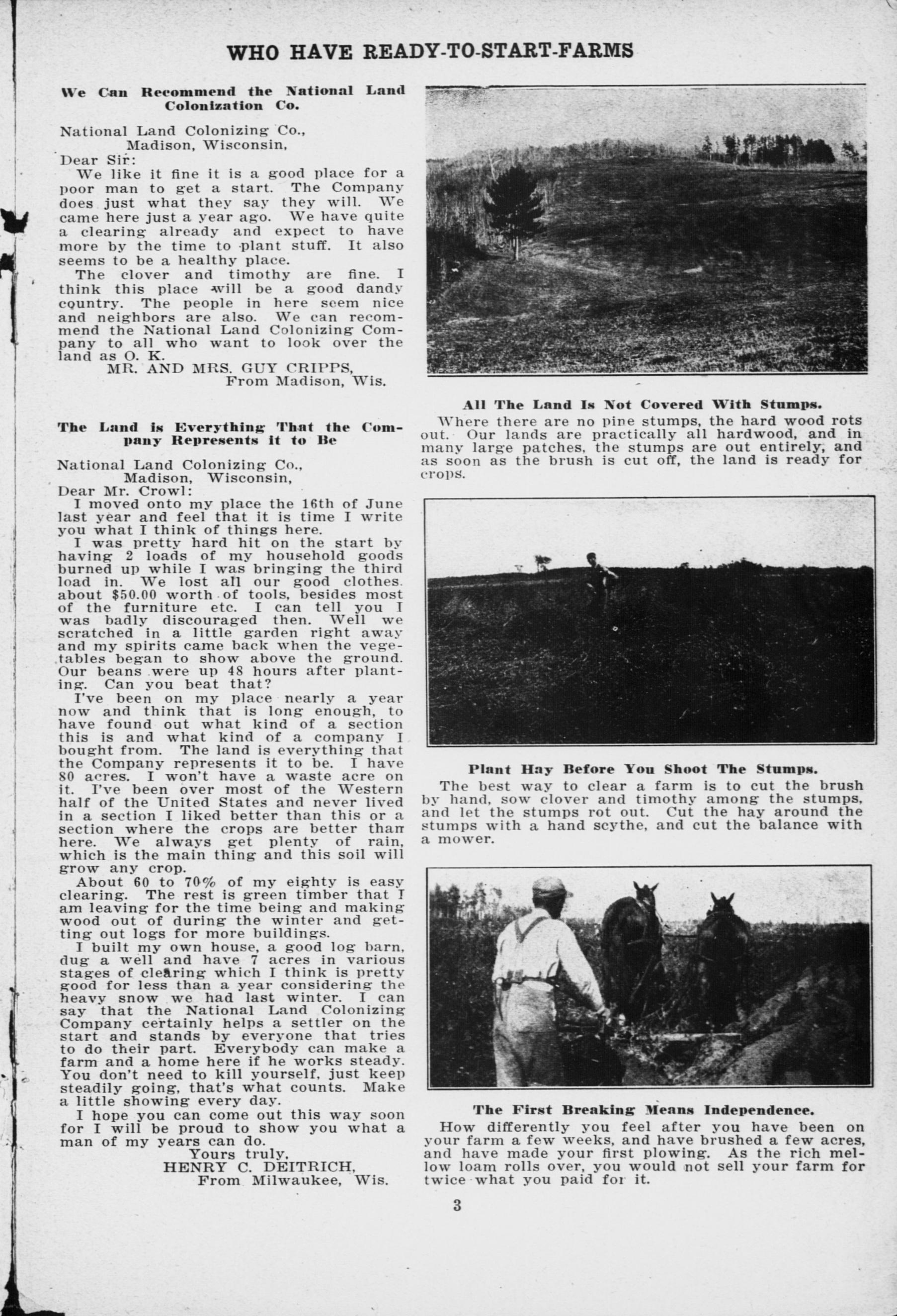 WHO HAVE READY-TO-START-FARMS

We Can Recommend the National Land Colonization Co.

National Land Colonizing Co.,
Madison, Wisconsin,
Dear Sir:

We like it fine it is a good place for a poor man to get a start. The Company does just what they say they will. We came here just a year ago. We have quite a clearing already and expect to have more by the time to plant stuff. It also seems to be a healthy place.

The clover and timothy are fine. I think this place will be a good dandy country. The people in here seem nice and neighbors are also. We can recommend the National Land Colonizing Company to all who want to look over the land as O. K.

MR. AND MRS. GUY CRIPPS,
From Madison, Wis.

The Land is Everything That the Company Represents it to Be

National Land Colonizing Co.,
Madison, Wisconsin,
Dear Mr. Crowl:

I moved onto my place the 16th of June last year and feel that it is time I write you what I think of things here.

I was pretty hard hit on the start by having 2 loads of my household goods burned up while I was bringing the third load in. We lost all our good clothes. about $50.00 worth of tools, besides most of the furniture etc. I can tell you I was badly discouraged then. Well we scratched in a little garden right away and my spirits came back when the vegetables began to show above the ground. Our beans were up 48 hours after planting. Can you beat that?

I've been on my place nearly a year now and think that is long enough, to have found out what kind of a section this is and what kind of a company I bought from. The land is everything that the Company represents it to be. I have 80 acres. I won't have a waste acre on it. I've been over most of the Western half of the United States and never lived in a section I liked better than this or a section where the crops are better than here. We always get plenty of rain, which is the main thing and this soil will grow any crop.

About 60 to 70% of my eighty is easy clearing. The rest is green timber that I am leaving for the time being and making wood out of during the winter and getting out logs for more buildings.

I built my own house, a good log barn, dug a well and have 7 acres in various stages of clearing which I think is pretty good for less than a year considering the heavy snow we had last winter. I can say that the National Land Colonizing Company certainly helps a settler on the start and stands by everyone that tries to do their part. Everybody can make a farm and a home here if he works steady. You don't need to kill yourself, just keep steadily going, that's what counts. Make a little showing every day.

I hope you can come out this way soon for I will be proud to show you what a man of my years can do.

Yours truly,
HENRY C. DEITRICH,
From Milwaukee, Wis.

All The Land Is Not Covered With Stumps.

Where there are no pine stumps, the hard wood rots out. Our lands are practically all hardwood, and in many large patches, the stumps are out entirely, and as soon as the brush is cut off, the land is ready for crops.

Plant Hay Before You Shoot The Stumps.

The best way to clear a farm is to cut the brush by hand, sow clover and timothy among the stumps, and let the stumps rot out. Cut the hay around the stumps with a hand scythe, and cut the balance with a mower.

The First Breaking Means Independence.

How differently you feel after you have been on your farm a few weeks, and have brushed a few acres, and have made your first plowing. As the rich mellow loam rolls over, you would not sell your farm for twice what you paid for it.

3